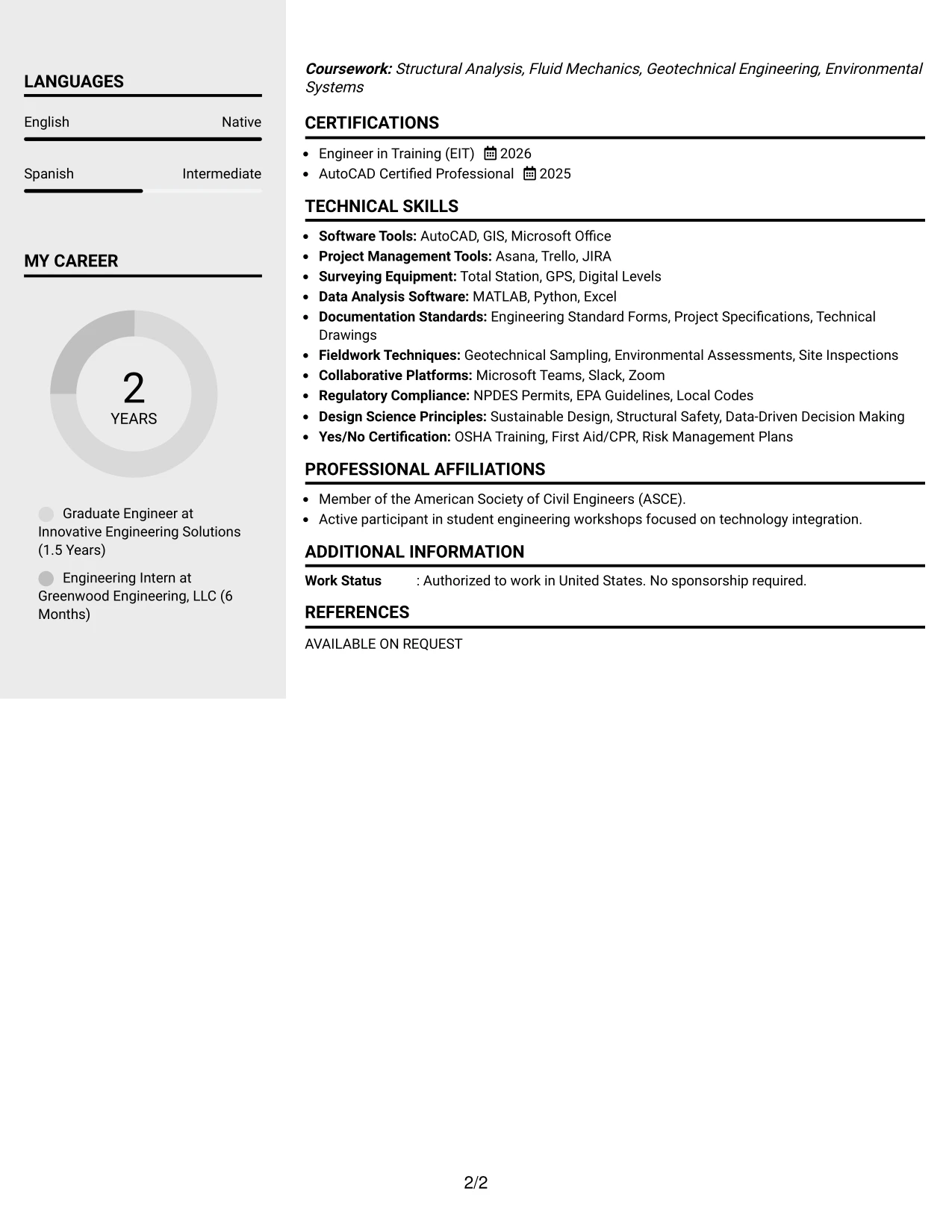 LANGUAGES

English
Native

Spanish
Intermediate

MY CAREER

2
YEARS

Graduate Engineer at Innovative Engineering Solutions (1.5 Years)

Engineering Intern at Greenwood Engineering, LLC (6 Months)

Coursework: Structural Analysis, Fluid Mechanics, Geotechnical Engineering, Environmental Systems

CERTIFICATIONS

• Engineer in Training (EIT) 2026
• AutoCAD Certified Professional 2025

TECHNICAL SKILLS

• Software Tools: AutoCAD, GIS, Microsoft Office
• Project Management Tools: Asana, Trello, JIRA
• Surveying Equipment: Total Station, GPS, Digital Levels
• Data Analysis Software: MATLAB, Python, Excel
• Documentation Standards: Engineering Standard Forms, Project Specifications, Technical Drawings
• Fieldwork Techniques: Geotechnical Sampling, Environmental Assessments, Site Inspections
• Collaborative Platforms: Microsoft Teams, Slack, Zoom
• Regulatory Compliance: NPDES Permits, EPA Guidelines, Local Codes
• Design Science Principles: Sustainable Design, Structural Safety, Data-Driven Decision Making
• Yes/No Certification: OSHA Training, First Aid/CPR, Risk Management Plans

PROFESSIONAL AFFILIATIONS

• Member of the American Society of Civil Engineers (ASCE).
• Active participant in student engineering workshops focused on technology integration.

ADDITIONAL INFORMATION

Work Status : Authorized to work in United States. No sponsorship required.

REFERENCES

AVAILABLE ON REQUEST

2/2